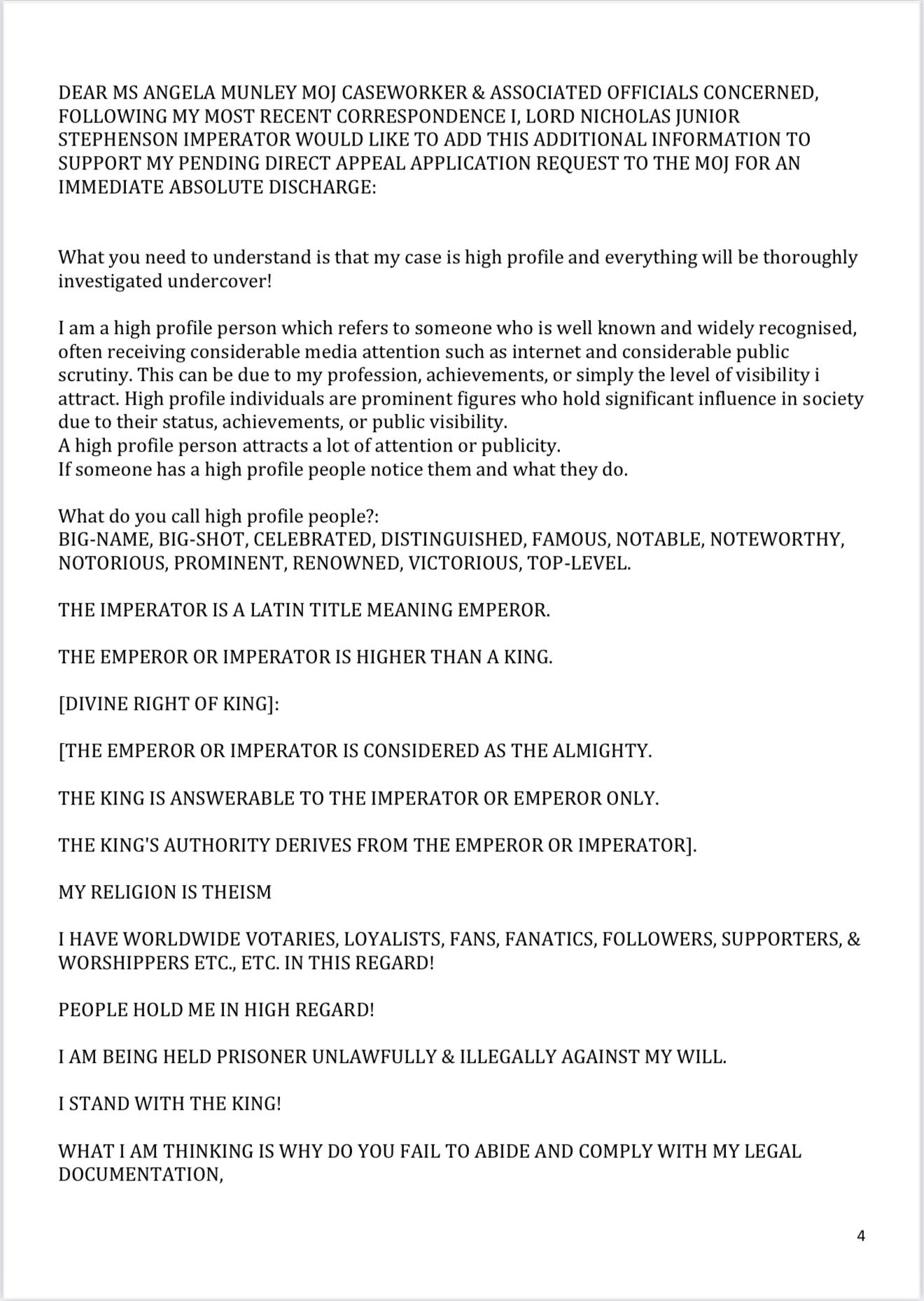 DEAR MS ANGELA MUNLEY MOJ CASEWORKER & ASSOCIATED OFFICIALS CONCERNED, FOLLOWING MY MOST RECENT CORRESPONDENCE I, LORD NICHOLAS JUNIOR STEPHENSON IMPERATOR WOULD LIKE TO ADD THIS ADDITIONAL INFORMATION TO SUPPORT MY PENDING DIRECT APPEAL APPLICATION REQUEST TO THE MOJ FOR AN IMMEDIATE ABSOLUTE DISCHARGE:

What you need to understand is that my case is high profile and everything will be thoroughly investigated undercover!

I am a high profile person which refers to someone who is well known and widely recognised, often receiving considerable media attention such as internet and considerable public scrutiny. This can be due to my profession, achievements, or simply the level of visibility i attract. High profile individuals are prominent figures who hold significant influence in society due to their status, achievements, or public visibility.
A high profile person attracts a lot of attention or publicity.
If someone has a high profile people notice them and what they do.

What do you call high profile people?:
BIG-NAME, BIG-SHOT, CELEBRATED, DISTINGUISHED, FAMOUS, NOTABLE, NOTEWORTHY, NOTORIOUS, PROMINENT, RENOWNED, VICTORIOUS, TOP-LEVEL.

THE IMPERATOR IS A LATIN TITLE MEANING EMPEROR.

THE EMPEROR OR IMPERATOR IS HIGHER THAN A KING.

[DIVINE RIGHT OF KING]:

[THE EMPEROR OR IMPERATOR IS CONSIDERED AS THE ALMIGHTY.

THE KING IS ANSWERABLE TO THE IMPERATOR OR EMPEROR ONLY.

THE KING'S AUTHORITY DERIVES FROM THE EMPEROR OR IMPERATOR].

MY RELIGION IS THEISM

I HAVE WORLDWIDE VOTARIES, LOYALISTS, FANS, FANATICS, FOLLOWERS, SUPPORTERS, & WORSHIPPERS ETC., ETC. IN THIS REGARD!

PEOPLE HOLD ME IN HIGH REGARD!

I AM BEING HELD PRISONER UNLAWFULLY & ILLEGALLY AGAINST MY WILL.

I STAND WITH THE KING!

WHAT I AM THINKING IS WHY DO YOU FAIL TO ABIDE AND COMPLY WITH MY LEGAL DOCUMENTATION,

4